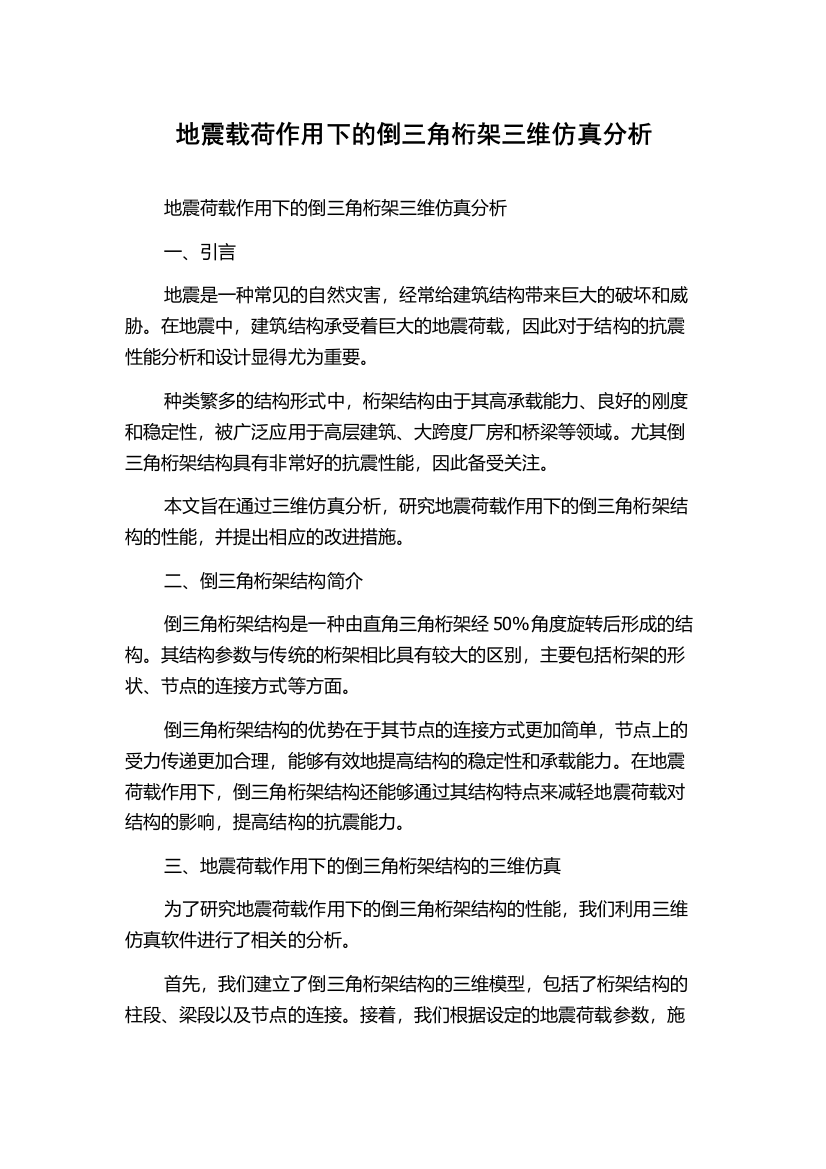 地震载荷作用下的倒三角桁架三维仿真分析

地震荷载作用下的倒三角桁架三维仿真分析

一、引言

地震是一种常见的自然灾害，经常给建筑结构带来巨大的破坏和威胁。在地震中，建筑结构承受着巨大的地震荷载，因此对于结构的抗震性能分析和设计显得尤为重要。

种类繁多的结构形式中，桁架结构由于其高承载能力、良好的刚度和稳定性，被广泛应用于高层建筑、大跨度厂房和桥梁等领域。尤其倒三角桁架结构具有非常好的抗震性能，因此备受关注。

本文旨在通过三维仿真分析，研究地震荷载作用下的倒三角桁架结构的性能，并提出相应的改进措施。

二、倒三角桁架结构简介

倒三角桁架结构是一种由直角三角桁架经 50%角度旋转后形成的结构。其结构参数与传统的桁架相比具有较大的区别，主要包括桁架的形状、节点的连接方式等方面。

倒三角桁架结构的优势在于其节点的连接方式更加简单，节点上的受力传递更加合理，能够有效地提高结构的稳定性和承载能力。在地震荷载作用下，倒三角桁架结构还能够通过其结构特点来减轻地震荷载对结构的影响，提高结构的抗震能力。

三、地震荷载作用下的倒三角桁架结构的三维仿真

为了研究地震荷载作用下的倒三角桁架结构的性能，我们利用三维仿真软件进行了相关的分析。

首先，我们建立了倒三角桁架结构的三维模型，包括了桁架结构的柱段、梁段以及节点的连接。接着，我们根据设定的地震荷载参数，施